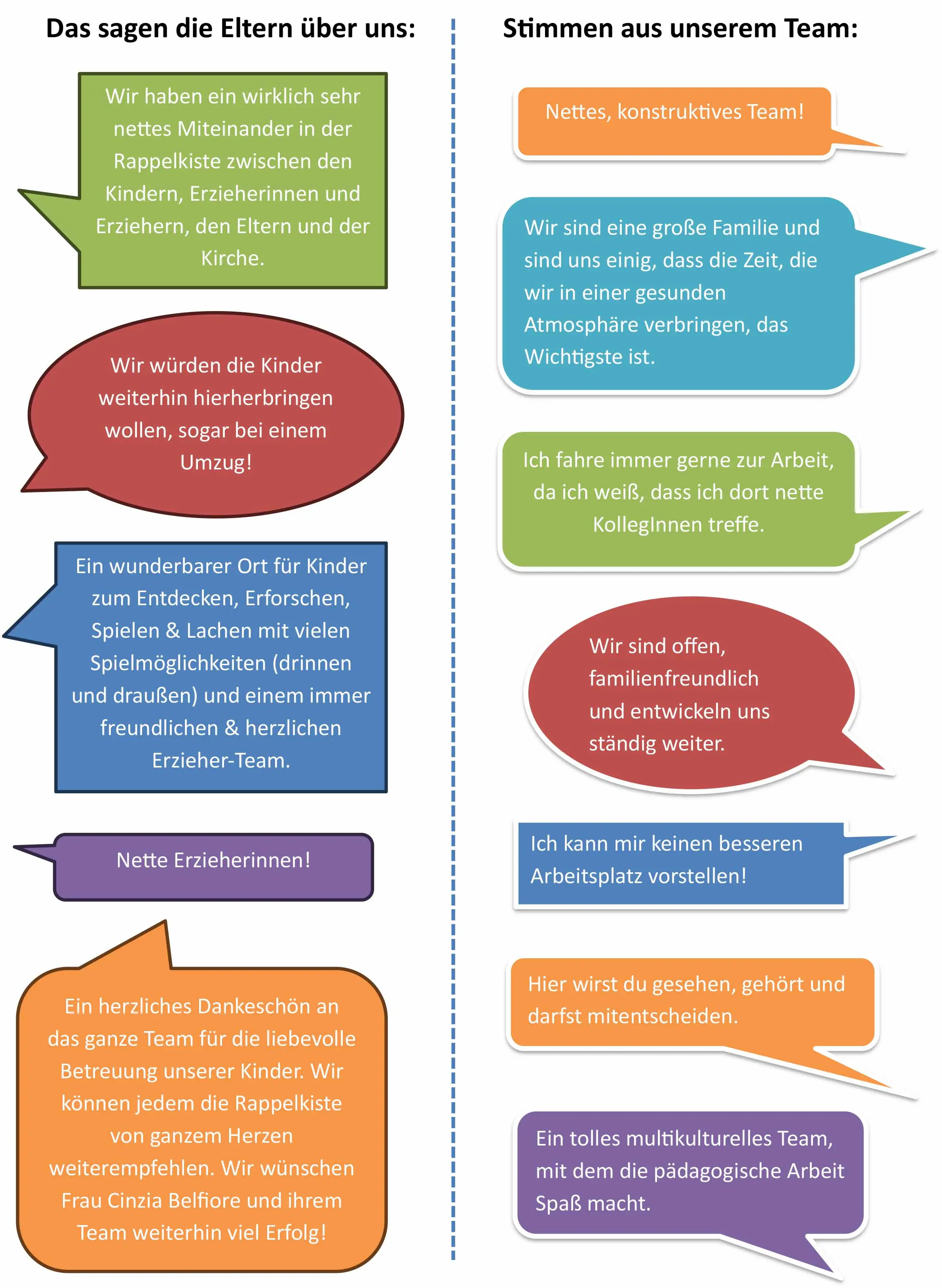 Das sagen die Eltern über uns:

Wir haben ein wirklich sehr nettes Miteinander in der Rappelkiste zwischen den Kindern, Erzieherinnen und Erziehern, den Eltern und der Kirche.

Wir würden die Kinder weiterhin hierherbringen wollen, sogar bei einem Umzug!

Ein wunderbarer Ort für Kinder zum Entdecken, Erforschen, Spielen & Lachen mit vielen Spielmöglichkeiten (drinnen und draußen) und einem immer freundlichen & herzlichen Erzieher-Team.

Nette Erzieherinnen!

Ein herzliches Dankeschön an das ganze Team für die liebevolle Betreuung unserer Kinder. Wir können jedem die Rappelkiste von ganzem Herzen weiterempfehlen. Wir wünschen Frau Cinzia Belfiore und ihrem Team weiterhin viel Erfolg!

Stimmen aus unserem Team:

Nettes, konstruktives Team!

Wir sind eine große Familie und sind uns einig, dass die Zeit, die wir in einer gesunden Atmosphäre verbringen, das Wichtigste ist.

Ich fahre immer gerne zur Arbeit, da ich weiß, dass ich dort nette KollegInnen treffe.

Wir sind offen, familienfreundlich und entwickeln uns ständig weiter.

Ich kann mir keinen besseren Arbeitsplatz vorstellen!

Hier wirst du gesehen, gehört und darfst mitentscheiden.

Ein tolles multikulturelles Team, mit dem die pädagogische Arbeit Spaß macht.